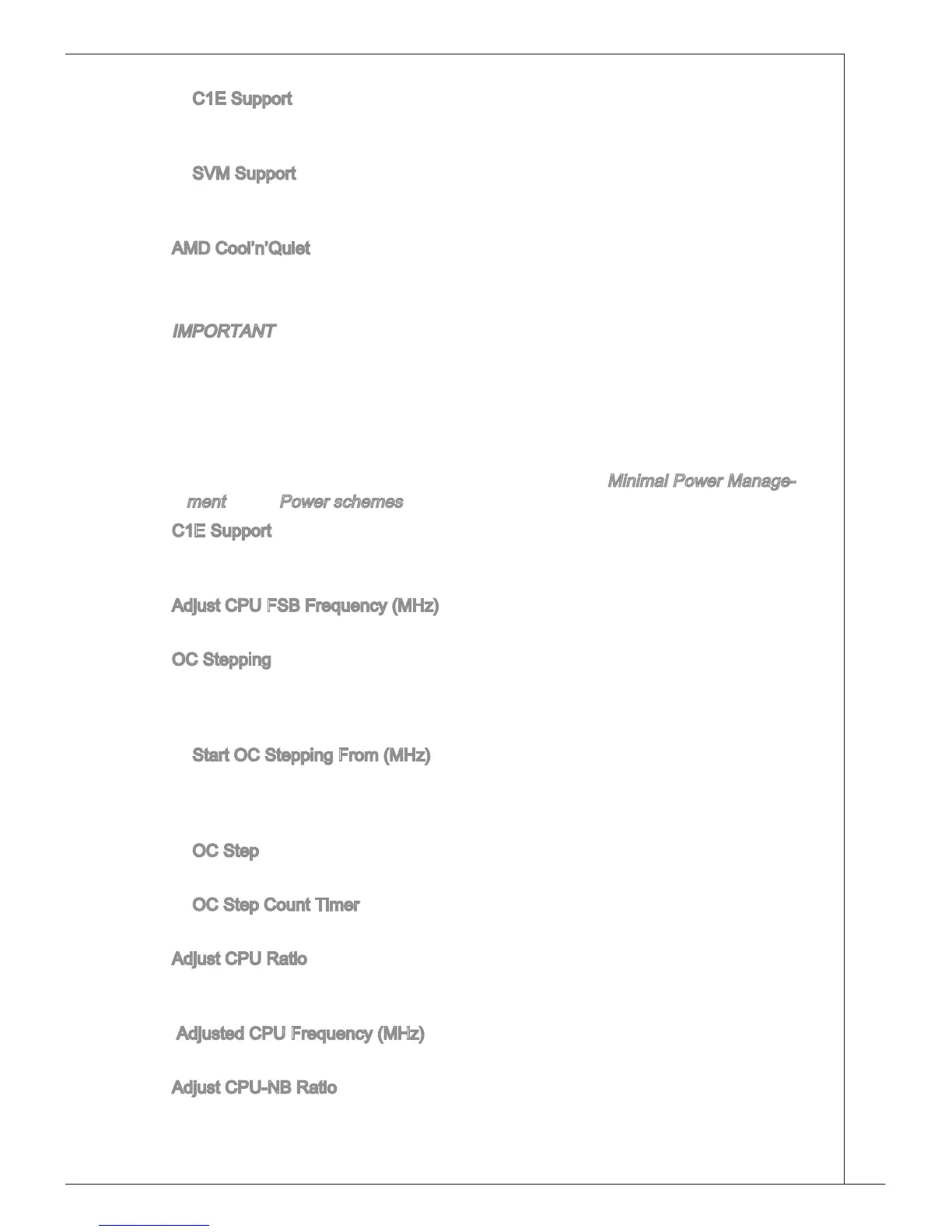 C1E Support

SVM Support

AMD Cool'n'Quiet

IMPORTANT

Minimal Power Management Power schemes

C1E Support

Adjust CPU FSB Frequency (MHz)

OC Stepping

Start OC Stepping From (MHz)

OC Step

OC Step Count Timer

Adjust CPU Ratio

Adjusted CPU Frequency (MHz)

Adjust CPU-NB Ratio